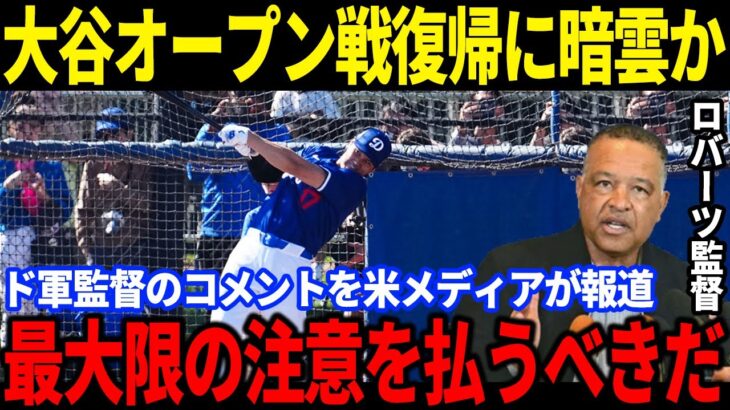 大谷オープン戦復帰に暗雲か

ロバーツ監督

ド軍監督のコメントを米メディアが報道

最大限の注意を払うべきだ